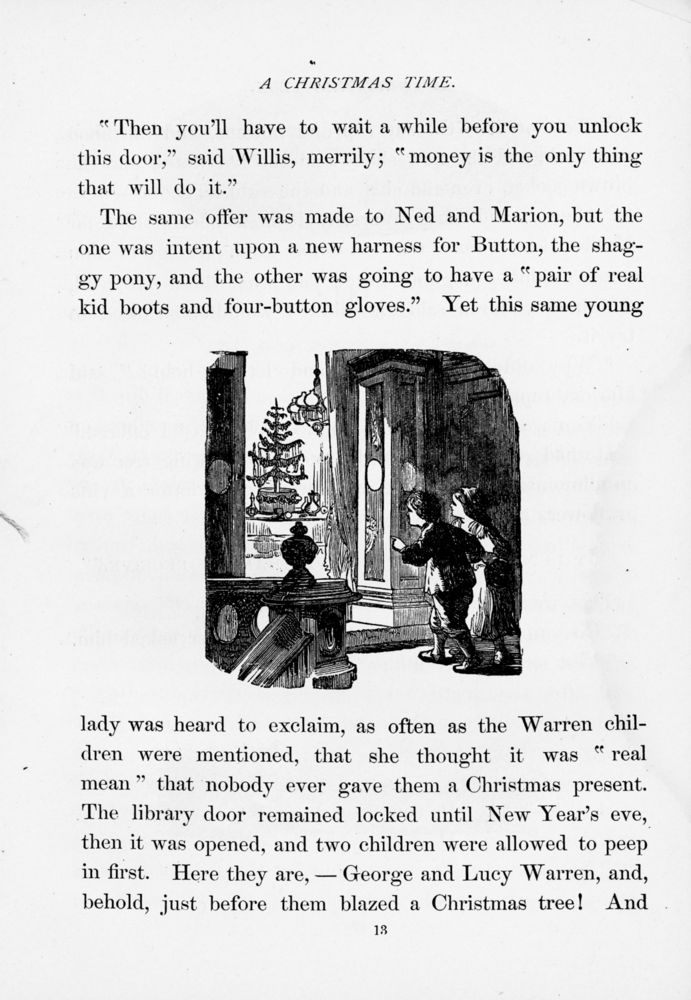 A CHRISTMAS TIME.

"Then you'll have to wait a while before you unlock this door," said Willis, merrily; "money is the only thing that will do it."

The same offer was made to Ned and Marion, but the one was intent upon a new harness for Button, the shaggy pony, and the other was going to have a "pair of real kid boots and four-button gloves." Yet this same young lady was heard to exclaim, as often as the Warren children were mentioned, that she thought it was "real mean" that nobody ever gave them a Christmas present. The library door remained locked until New Year's eve, then it was opened, and two children were allowed to peep in first. Here they are, — George and Lucy Warren, and, behold, just before them blazed a Christmas tree! And

13